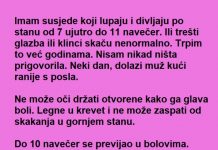 Imam susjede koji lupaju i divljaju po stanu od 7 ujutro do 11 navečer. Ili trešti glazba ili klinci skaču nenormalno. Trpim to već godinama. Nisam nikad ništa prigovorila. Neki dan, dolazi muž kući ranije s posla.

Ne može oči držati otvorene kako ga glava boli. Legne u krevet i ne može zaspati od skakanja u gornjem stanu.

Do 10 navečer se previjao u bolovima.